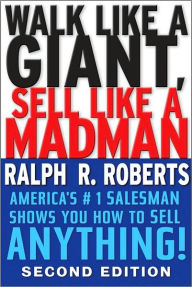 WALK LIKE A GIANT, SELL LIKE A MADMAN

RALPH R. ROBERTS

AMERICA'S #1 SALESMAN SHOWS YOU HOW TO SELL ANYTHING!

SECOND EDITION